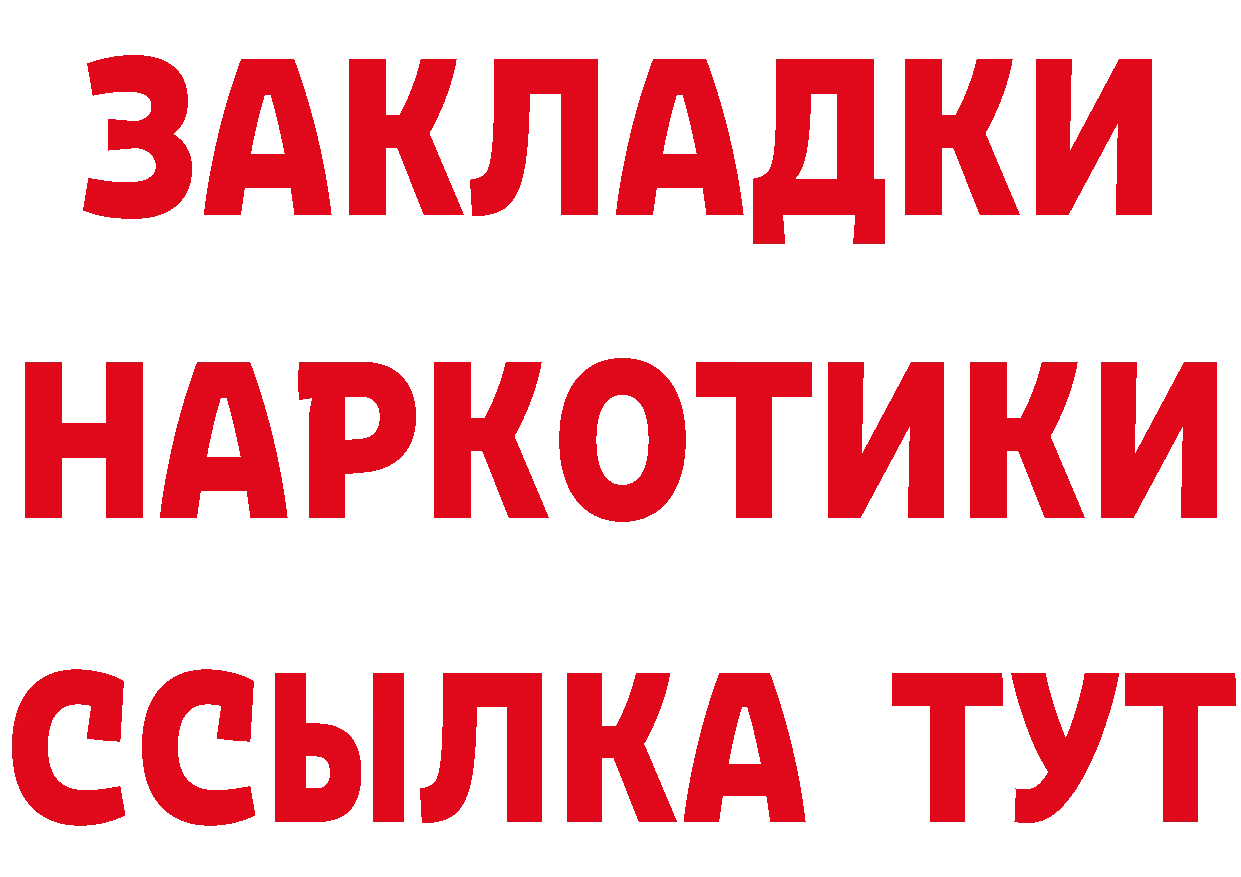 ЗАКЛАДКИ НАРКОТИКИ ССЫЛКА ТУТ